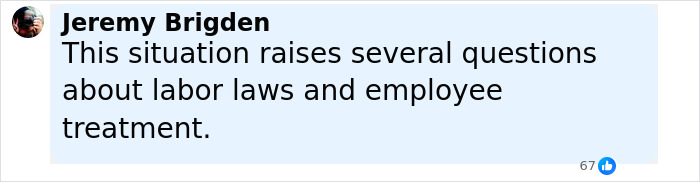 Jeremy Brigden
This situation raises several questions about labor laws and employee treatment.

67